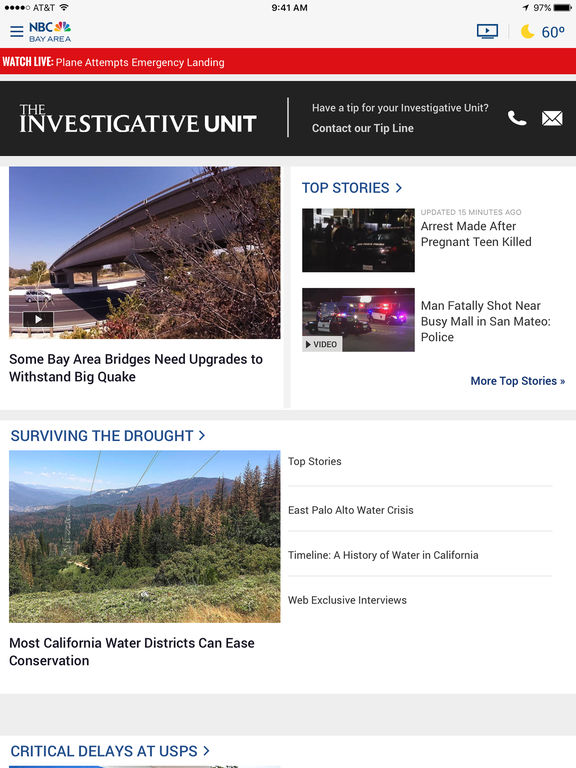 AT&T 9:41 AM 97%

NBC BAY AREA

60°

WATCH LIVE: Plane Attempts Emergency Landing

THE INVESTIGATIVE UNIT

Have a tip for your Investigative Unit?
Contact our Tip Line

Some Bay Area Bridges Need Upgrades to Withstand Big Quake

TOP STORIES >

UPDATED 15 MINUTES AGO
Arrest Made After Pregnant Teen Killed

VIDEO
Man Fatally Shot Near Busy Mall in San Mateo: Police

More Top Stories »

SURVIVING THE DROUGHT >

Most California Water Districts Can Ease Conservation

Top Stories

East Palo Alto Water Crisis

Timeline: A History of Water in California

Web Exclusive Interviews

CRITICAL DELAYS AT USPS >